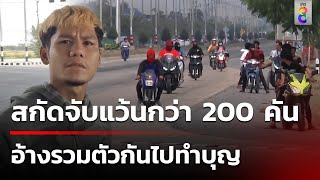 ช่อง 8

สกัดจับแว้นกว่า 200 คัน

อ้างรวมตัวกันไปทำบุญ